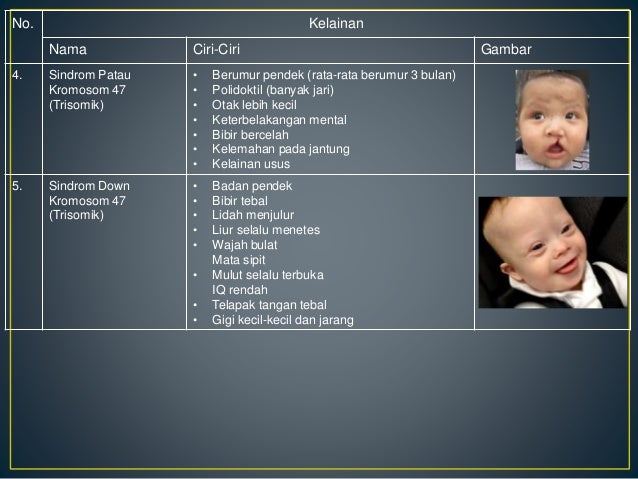 | No. | Kelainan | | |
|---|---|---|---|
| | Nama | Ciri-Ciri | Gambar |
| 4. | Sindrom Patau Kromosom 47 (Trisomik) | • Berumur pendek (rata-rata berumur 3 bulan) • Polidoktil (banyak jari) • Otak lebih kecil • Keterbelakangan mental • Bibir bercelah • Kelemahan pada jantung • Kelainan usus | |
| 5. | Sindrom Down Kromosom 47 (Trisomik) | • Badan pendek • Bibir tebal • Lidah menjulur • Liur selalu menetes • Wajah bulat Mata sipit • Mulut selalu terbuka IQ rendah • Telapak tangan tebal • Gigi kecil-kecil dan jarang | |